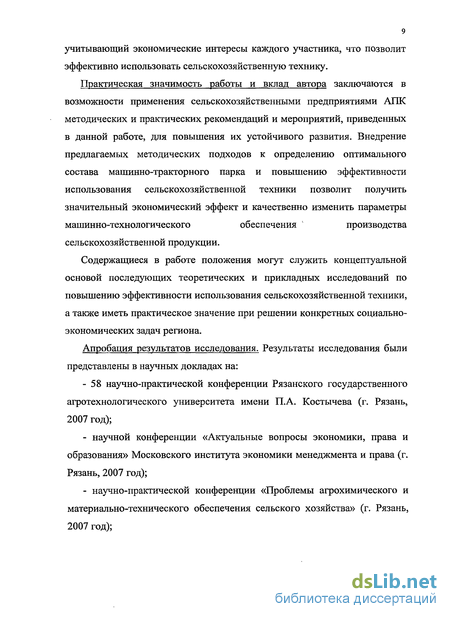 9

учитывающий экономические интересы каждого участника, что позволит эффективно использовать сельскохозяйственную технику.

Практическая значимость работы и вклад автора заключаются в возможности применения сельскохозяйственными предприятиями АПК методических и практических рекомендаций и мероприятий, приведенных в данной работе, для повышения их устойчивого развития. Внедрение предлагаемых методических подходов к определению оптимального состава машинно-тракторного парка и повышению эффективности использования сельскохозяйственной техники позволит получить значительный экономический эффект и качественно изменить параметры машинно-технологического обеспечения производства сельскохозяйственной продукции.

Содержащиеся в работе положения могут служить концептуальной основой последующих теоретических и прикладных исследований по повышению эффективности использования сельскохозяйственной техники, а также иметь практическое значение при решении конкретных социально-экономических задач региона.

Апробация результатов исследования. Результаты исследования были представлены в научных докладах на:

- 58 научно-практической конференции Рязанского государственного агротехнологического университета имени П.А. Костычева (г. Рязань, 2007 год);

- научной конференции «Актуальные вопросы экономики, права и образования» Московского института экономики менеджмента и права (г. Рязань, 2007 год);

- научно-практической конференции «Проблемы агрохимического и материально-технического обеспечения сельского хозяйства» (г. Рязань, 2007 год);

dsLib.net
библиотека диссертаций